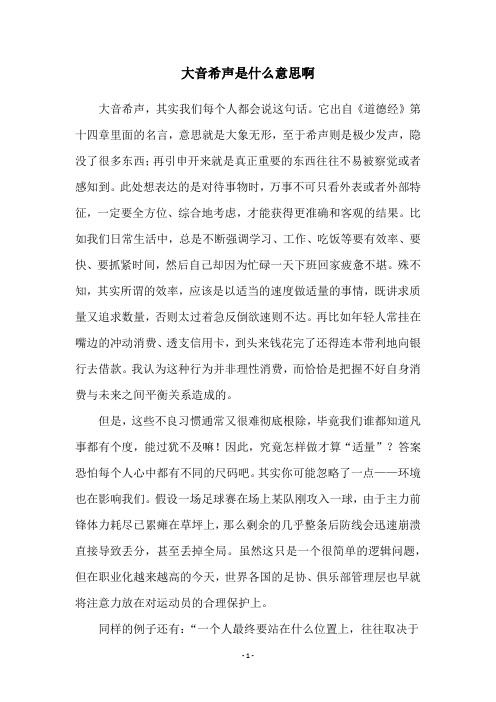 大音希声是什么意思啊

大音希声，其实我们每个人都会说这句话。它出自《道德经》第十四章里面的名言，意思就是大象无形，至于希声则是极少发声，隐没了很多东西；再引申开来就是真正重要的东西往往不易被察觉或者感知到。此处想表达的是对待事物时，万事不可只看外表或者外部特征，一定要全方位、综合地考虑，才能获得更准确和客观的结果。比如我们日常生活中，总是不断强调学习、工作、吃饭等要有效率、要快、要抓紧时间，然后自己却因为忙碌一天下班回家疲惫不堪。殊不知，其实所谓的效率，应该是以适当的速度做适量的事情，既讲求质量又追求数量，否则太过着急反倒欲速则不达。再比如年轻人常挂在嘴边的冲动消费、透支信用卡，到头来钱花完了还得连本带利地向银行去借款。我认为这种行为并非理性消费，而恰恰是把握不好自身消费与未来之间平衡关系造成的。

但是，这些不良习惯通常又很难彻底根除，毕竟我们谁都知道凡事都有个度，能过犹不及嘛！因此，究竟怎样做才算“适量”？答案恐怕每个人心中都有不同的尺码吧。其实你可能忽略了一点——环境也在影响我们。假设一场足球赛在场上某队刚攻入一球，由于主力前锋体力耗尽已累瘫在草坪上，那么剩余的几乎整条后防线会迅速崩溃直接导致丢分，甚至丢掉全局。虽然这只是一个很简单的逻辑问题，但在职业化越来越高的今天，世界各国的足协、俱乐部管理层也早就将注意力放在对运动员的合理保护上。

同样的例子还有：“一个人最终要站在什么位置上，往往取决于

- 1 -